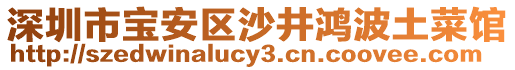 深圳市宝安区沙井鸿波土菜馆
http://szedwinalucy3.cn.coovee.com